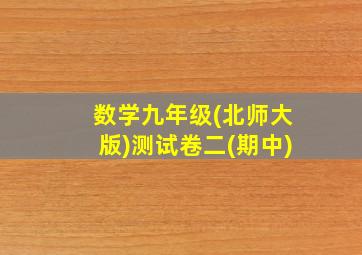 数学九年级(北师大版)测试卷二(期中)